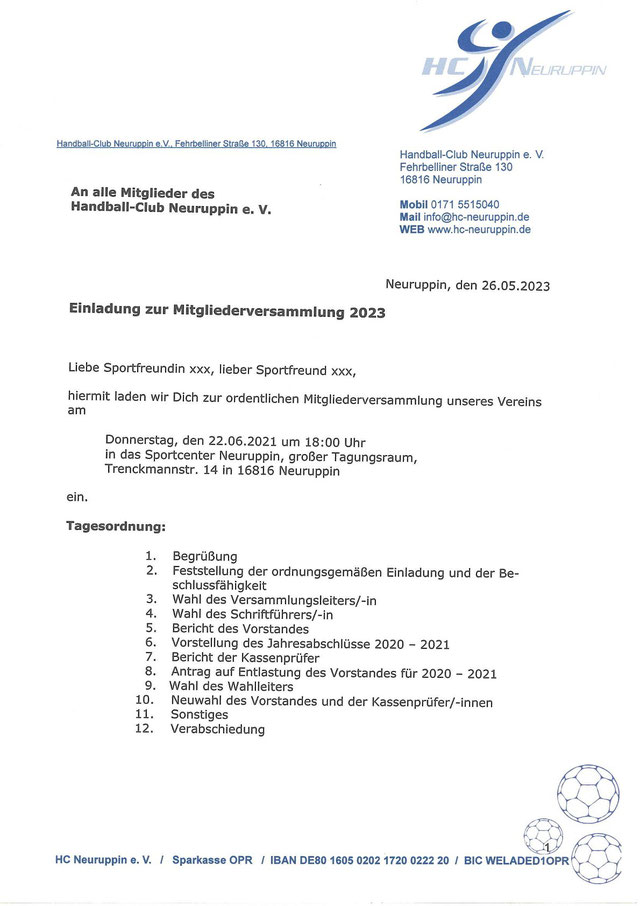 HC NEURUPPIN

Handball-Club Neuruppin e.V., Fehrbelliner Straße 130, 16816 Neuruppin

Handball-Club Neuruppin e. V.
Fehrbelliner Straße 130
16816 Neuruppin

Mobil 0171 5515040
Mail info@hc-neuruppin.de
WEB www.hc-neuruppin.de

An alle Mitglieder des
Handball-Club Neuruppin e. V.

Neuruppin, den 26.05.2023

Einladung zur Mitgliederversammlung 2023

Liebe Sportfreundin xxx, lieber Sportfreund xxx,

hiermit laden wir Dich zur ordentlichen Mitgliederversammlung unseres Vereins am

Donnerstag, den 22.06.2021 um 18:00 Uhr
in das Sportcenter Neuruppin, großer Tagungsraum,
Trenckmannstr. 14 in 16816 Neuruppin

ein.

Tagesordnung:

1. Begrüßung
2. Feststellung der ordnungsgemäßen Einladung und der Beschlussfähigkeit
3. Wahl des Versammlungsleiters/-in
4. Wahl des Schriftführers/-in
5. Bericht des Vorstandes
6. Vorstellung des Jahresabschlüsse 2020 – 2021
7. Bericht der Kassenprüfer
8. Antrag auf Entlastung des Vorstandes für 2020 – 2021
9. Wahl des Wahlleiters
10. Neuwahl des Vorstandes und der Kassenprüfer/-innen
11. Sonstiges
12. Verabschiedung

1

HC Neuruppin e. V. / Sparkasse OPR / IBAN DE80 1605 0202 1720 0222 20 / BIC WELADED1OPR